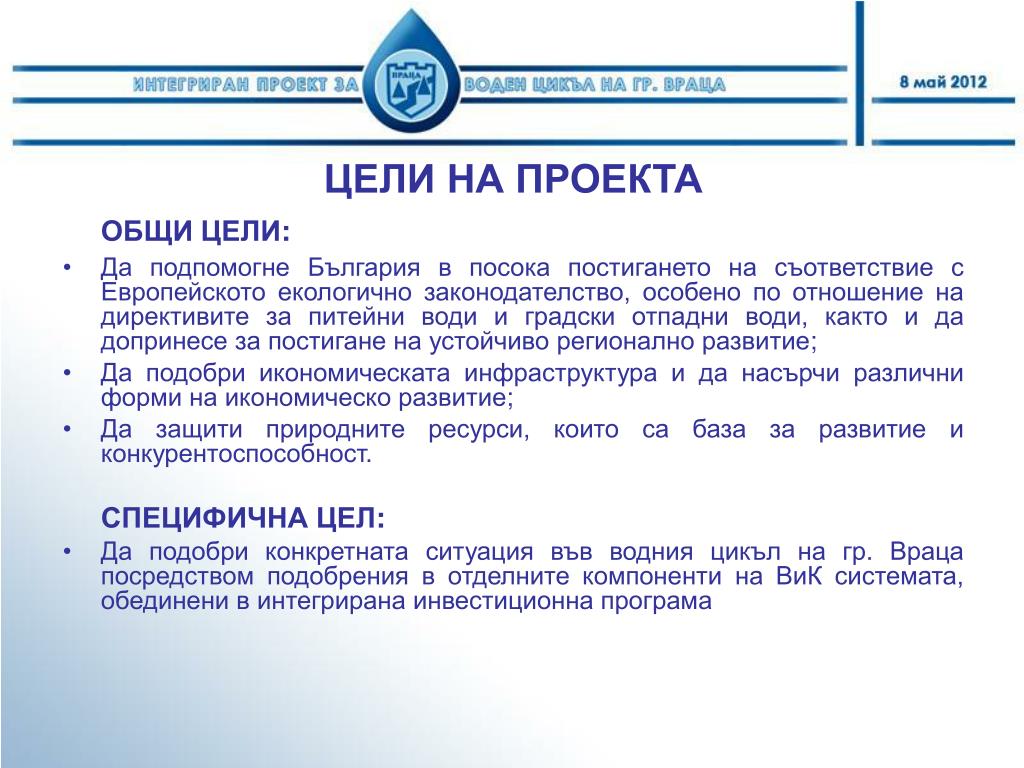 ИНТЕГРИРАН ПРОЕКТ ЗА ВРАЦА ВОДЕН ЦИКЪЛ НА ГР. ВРАЦА

8 май 2012

ЦЕЛИ НА ПРОЕКТА

ОБЩИ ЦЕЛИ:

• Да подпомогне България в посока постигането на съответствие с Европейското екологично законодателство, особено по отношение на директивите за питейни води и градски отпадни води, както и да допринесе за постигане на устойчиво регионално развитие;
• Да подобри икономическата инфраструктура и да насърчи различни форми на икономическо развитие;
• Да защити природните ресурси, които са база за развитие и конкурентоспособност.

СПЕЦИФИЧНА ЦЕЛ:

• Да подобри конкретната ситуация във водния цикъл на гр. Враца посредством подобрения в отделните компоненти на ВиК системата, обединени в интегрирана инвестиционна програма